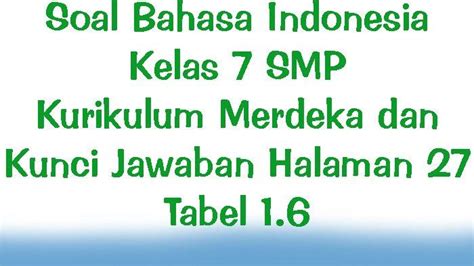 Soal Bahasa Indonesia Kelas 7 SMP Kurikulum Merdeka dan Kunci Jawaban Halaman 27 Tabel 1.6